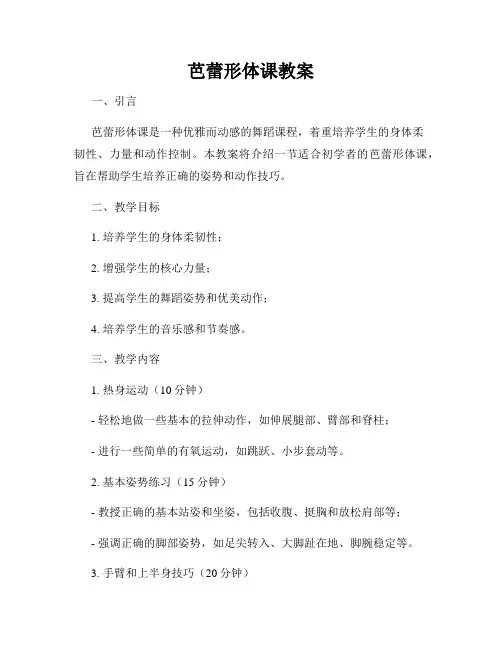 芭蕾形体课教案

一、引言

芭蕾形体课是一种优雅而动感的舞蹈课程，着重培养学生的身体柔韧性、力量和动作控制。本教案将介绍一节适合初学者的芭蕾形体课，旨在帮助学生培养正确的姿势和动作技巧。

二、教学目标

1. 培养学生的身体柔韧性；

2. 增强学生的核心力量；

3. 提高学生的舞蹈姿势和优美动作；

4. 培养学生的音乐感和节奏感。

三、教学内容

1. 热身运动（10 分钟）

- 轻松地做一些基本的拉伸动作，如伸展腿部、臂部和脊柱；

- 进行一些简单的有氧运动，如跳跃、小步套动等。

2. 基本姿势练习（15 分钟）

- 教授正确的基本站姿和坐姿，包括收腹、挺胸和放松肩部等；

- 强调正确的脚部姿势，如足尖转入、大脚趾在地、脚腕稳定等。

3. 手臂和上半身技巧（20 分钟）